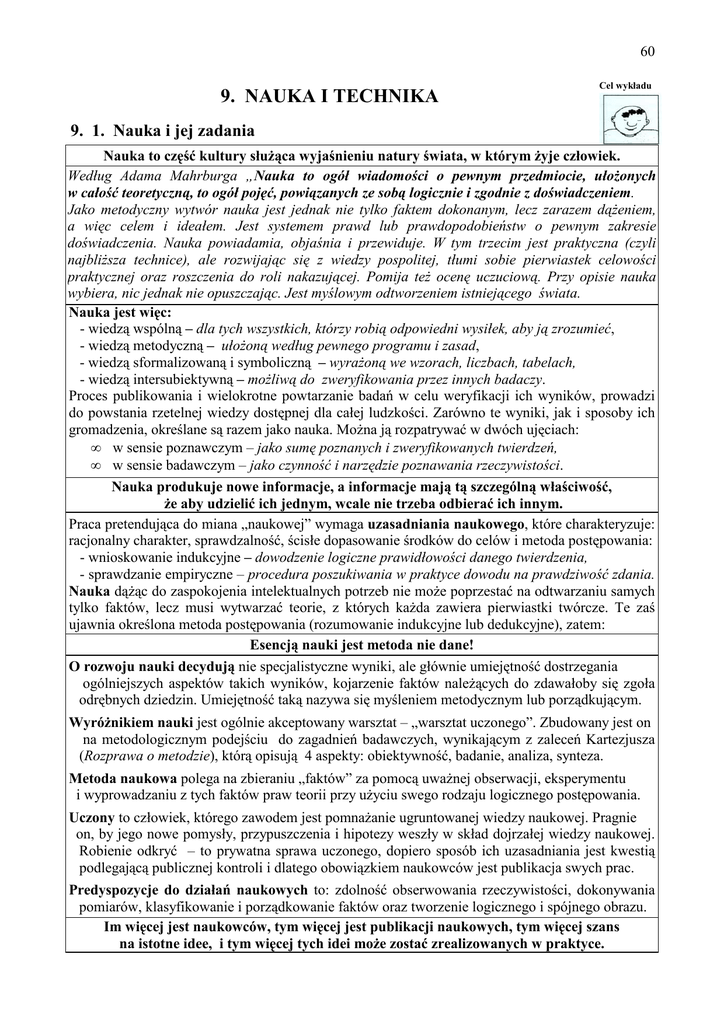 60

Cel wykładu

9. NAUKA I TECHNIKA

9. 1. Nauka i jej zadania

Nauka to część kultury służąca wyjaśnieniu natury świata, w którym żyje człowiek.

Według Adama Mahrburga „Nauka to ogół wiadomości o pewnym przedmiocie, ułożonych w całość teoretyczną, to ogół pojęć, powiązanych ze sobą logicznie i zgodnie z doświadczeniem. Jako metodyczny wytwór nauka jest jednak nie tylko faktem dokonanym, lecz zarazem dążeniem, a więc celem i ideałem. Jest systemem prawd lub prawdopodobieństw o pewnym zakresie doświadczenia. Nauka powiadamia, objaśnia i przewiduje. W tym trzecim jest praktyczna (czyli najbliższa technice), ale rozwijając się z wiedzy pospolitej, tłumi sobie pierwiastek celowości praktycznej oraz roszczenia do roli nakazującej. Pomija też ocenę uczuciową. Przy opisie nauka wybiera, nic jednak nie opuszczając. Jest myślowym odtworzeniem istniejącego świata.

Nauka jest więc:
- wiedzą wspólną – dla tych wszystkich, którzy robią odpowiedni wysiłek, aby ją zrozumieć,
- wiedzą metodyczną – ułożoną według pewnego programu i zasad,
- wiedzą sformalizowaną i symboliczną – wyrażoną we wzorach, liczbach, tabelach,
- wiedzą intersubiektywną – możliwą do zweryfikowania przez innych badaczy.
Proces publikowania i wielokrotne powtarzanie badań w celu weryfikacji ich wyników, prowadzi do powstania rzetelnej wiedzy dostępnej dla całej ludzkości. Zarówno te wyniki, jak i sposoby ich gromadzenia, określane są razem jako nauka. Można ją rozpatrywać w dwóch ujęciach:
∞ w sensie poznawczym – jako sumę poznanych i zweryfikowanych twierdzeń,
∞ w sensie badawczym – jako czynność i narzędzie poznawania rzeczywistości.

Nauka produkuje nowe informacje, a informacje mają tą szczególną właściwość, że aby udzielić ich jednym, wcale nie trzeba odbierać ich innym.

Praca pretendująca do miana „naukowej” wymaga uzasadniania naukowego, które charakteryzuje: racjonalny charakter, sprawdzalność, ścisłe dopasowanie środków do celów i metoda postępowania:
- wnioskowanie indukcyjne – dowodzenie logiczne prawidłowości danego twierdzenia,
- sprawdzanie empiryczne – procedura poszukiwania w praktyce dowodu na prawdziwość zdania.
Nauka dążąc do zaspokojenia intelektualnych potrzeb nie może poprzestać na odtwarzaniu samych tylko faktów, lecz musi wytwarzać teorie, z których każda zawiera pierwiastki twórcze. Te zaś ujawnia określona metoda postępowania (rozumowanie indukcyjne lub dedukcyjne), zatem:

Esencją nauki jest metoda nie dane!

O rozwoju nauki decydują nie specjalistyczne wyniki, ale głównie umiejętność dostrzegania ogólniejszych aspektów takich wyników, kojarzenie faktów należących do zdawałoby się zgoła odrębnych dziedzin. Umiejętność taką nazywa się myśleniem metodycznym lub porządkującym.

Wyróżnikiem nauki jest ogólnie akceptowany warsztat – „warsztat uczonego”. Zbudowany jest on na metodologicznym podejściu do zagadnień badawczych, wynikającym z zaleceń Kartezjusza (Rozprawa o metodzie), którą opisują 4 aspekty: obiektywność, badanie, analiza, synteza.

Metoda naukowa polega na zbieraniu „faktów” za pomocą uważnej obserwacji, eksperymentu i wyprowadzaniu z tych faktów praw teorii przy użyciu swego rodzaju logicznego postępowania.

Uczony to człowiek, którego zawodem jest pomnażanie ugruntowanej wiedzy naukowej. Pragnie on, by jego nowe pomysły, przypuszczenia i hipotezy weszły w skład dojrzałej wiedzy naukowej. Robienie odkryć – to prywatna sprawa uczonego, dopiero sposób ich uzasadniania jest kwestią podlegającą publicznej kontroli i dlatego obowiązkiem naukowców jest publikacja swych prac.

Predyspozycje do działań naukowych to: zdolność obserwowania rzeczywistości, dokonywania pomiarów, klasyfikowanie i porządkowanie faktów oraz tworzenie logicznego i spójnego obrazu.

Im więcej jest naukowców, tym więcej jest publikacji naukowych, tym więcej szans na istotne idee, i tym więcej tych idei może zostać zrealizowanych w praktyce.